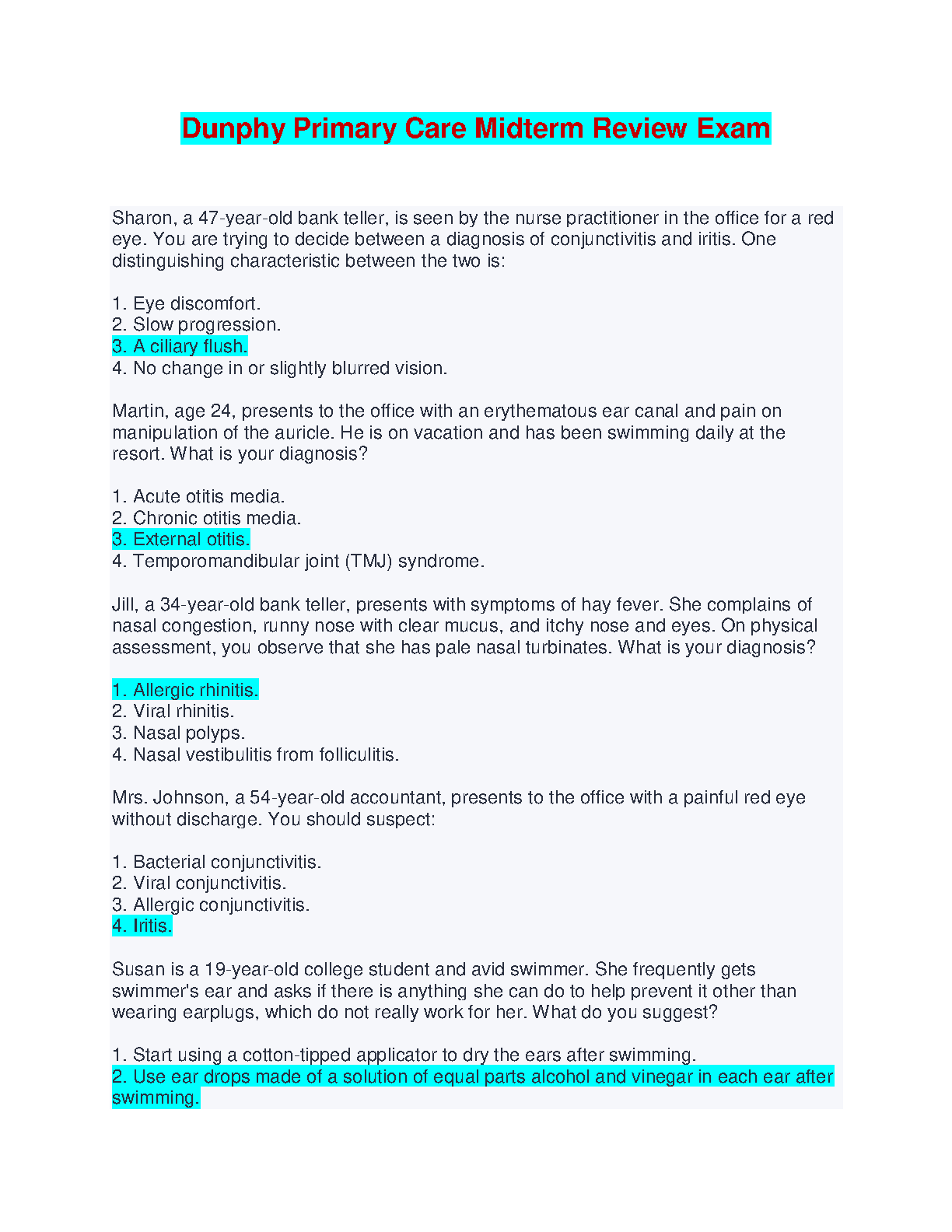 Dunphy Primary Care Midterm Review Exam

Sharon, a 47-year-old bank teller, is seen by the nurse practitioner in the office for a red eye. You are trying to decide between a diagnosis of conjunctivitis and iritis. One distinguishing characteristic between the two is:

1. Eye discomfort.
2. Slow progression.
3. A ciliary flush.
4. No change in or slightly blurred vision.

Martin, age 24, presents to the office with an erythematous ear canal and pain on manipulation of the auricle. He is on vacation and has been swimming daily at the resort. What is your diagnosis?

1. Acute otitis media.
2. Chronic otitis media.
3. External otitis.
4. Temporomandibular joint (TMJ) syndrome.

Jill, a 34-year-old bank teller, presents with symptoms of hay fever. She complains of nasal congestion, runny nose with clear mucus, and itchy nose and eyes. On physical assessment, you observe that she has pale nasal turbinates. What is your diagnosis?

1. Allergic rhinitis.
2. Viral rhinitis.
3. Nasal polyps.
4. Nasal vestibulitis from folliculitis.

Mrs. Johnson, a 54-year-old accountant, presents to the office with a painful red eye without discharge. You should suspect:

1. Bacterial conjunctivitis.
2. Viral conjunctivitis.
3. Allergic conjunctivitis.
4. Iritis.

Susan is a 19-year-old college student and avid swimmer. She frequently gets swimmer's ear and asks if there is anything she can do to help prevent it other than wearing earplugs, which do not really work for her. What do you suggest?

1. Start using a cotton-tipped applicator to dry the ears after swimming.
2. Use ear drops made of a solution of equal parts alcohol and vinegar in each ear after swimming.